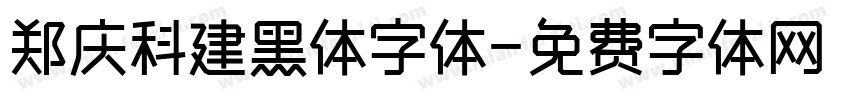 郑庆科建黑体字体-免费字体网